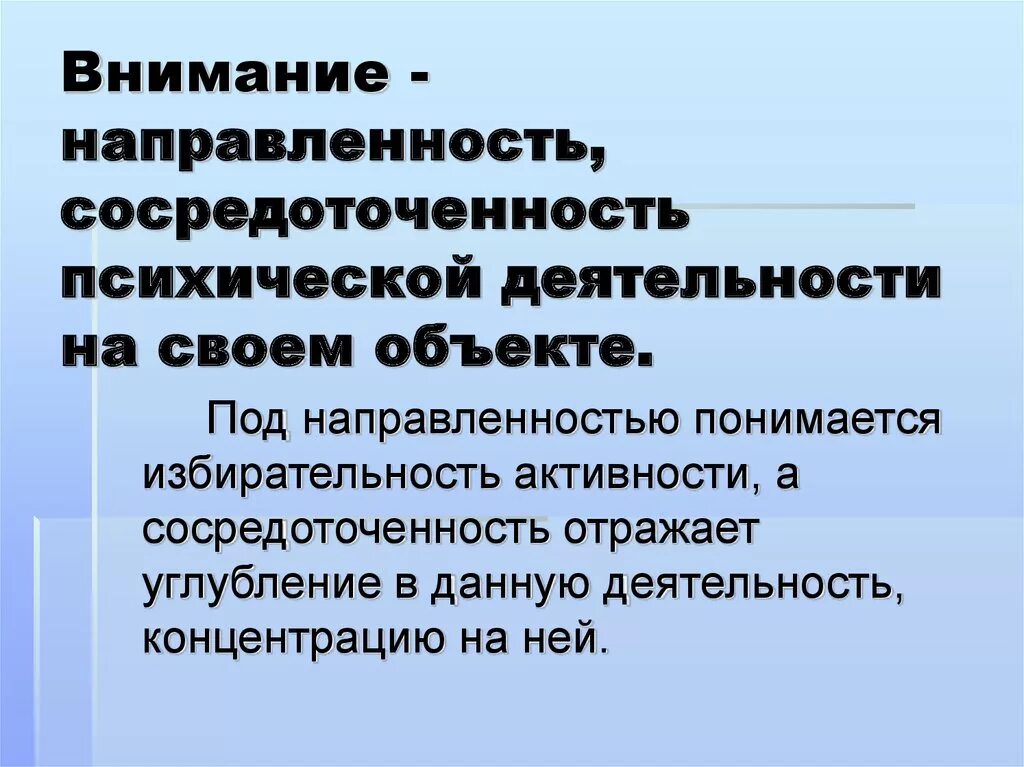 Внимание - направленность, сосредоточенность психической деятельности на своем объекте.

Под направленностью понимается избирательность активности, а сосредоточенность отражает углубление в данную деятельность, концентрацию на ней.